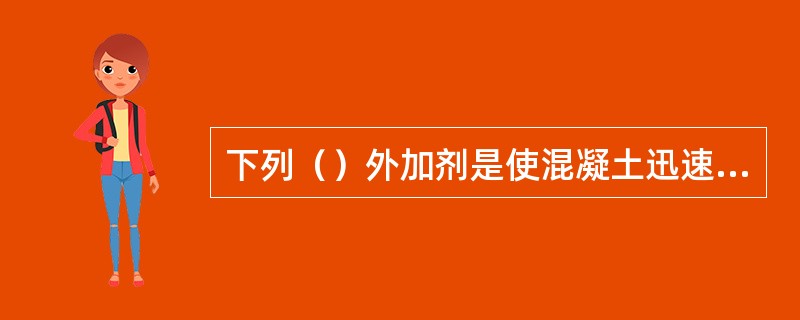 下列（）外加剂是使混凝土迅速...